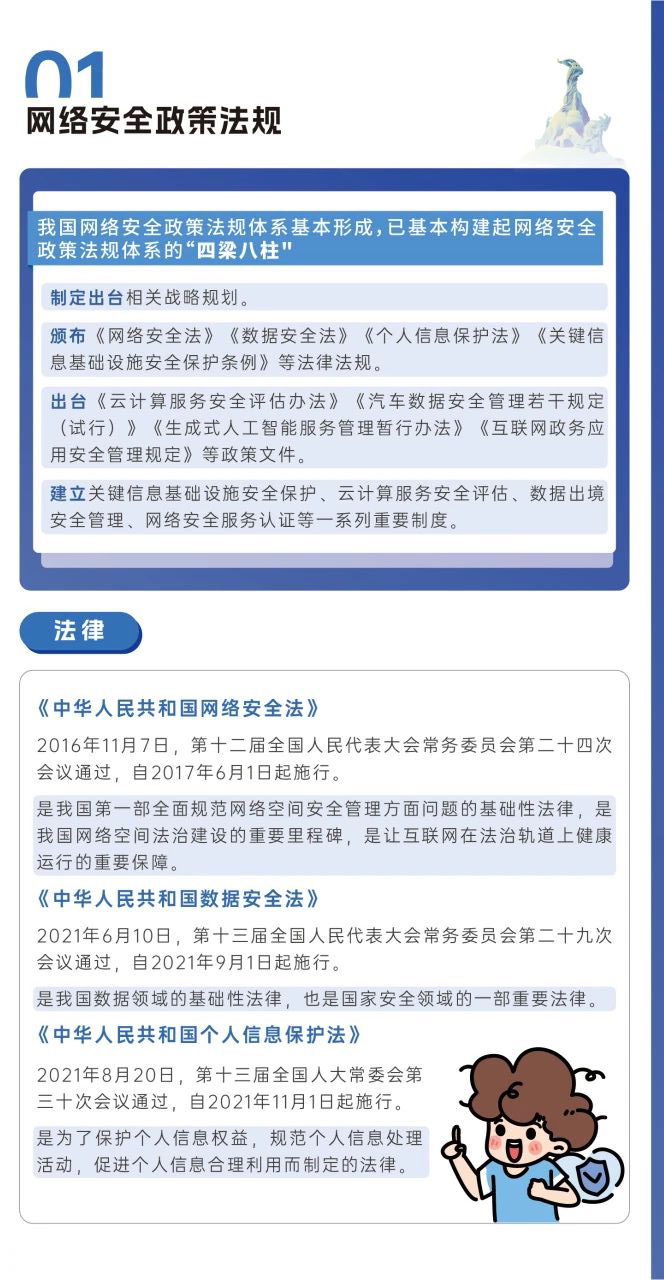 01
网络安全政策法规

我国网络安全政策法规体系基本形成，已基本构建起网络安全政策法规体系的“四梁八柱”

制定出台相关战略规划。

颁布《网络安全法》《数据安全法》《个人信息保护法》《关键信息基础设施安全保护条例》等法律法规。

出台《云计算服务安全评估办法》《汽车数据安全管理若干规定（试行）》《生成式人工智能服务管理暂行办法》《互联网政务应用安全管理规定》等政策文件。

建立关键信息基础设施安全保护、云计算服务安全评估、数据出境安全管理、网络安全服务认证等一系列重要制度。

法律

《中华人民共和国网络安全法》

2016年11月7日，第十二届全国人民代表大会常务委员会第二十四次会议通过，自2017年6月1日起施行。

是我国第一部全面规范网络空间安全管理方面问题的基础性法律，是我国网络空间法治建设的重要里程碑，是让互联网在法治轨道上健康运行的重要保障。

《中华人民共和国数据安全法》

2021年6月10日，第十三届全国人民代表大会常务委员会第二十九次会议通过，自2021年9月1日起施行。

是我国数据领域的基础性法律，也是国家安全领域的一部重要法律。

《中华人民共和国个人信息保护法》

2021年8月20日，第十三届全国人大常委会第三十次会议通过，自2021年11月1日起施行。

是为了保护个人信息权益，规范个人信息处理活动，促进个人信息合理利用而制定的法律。